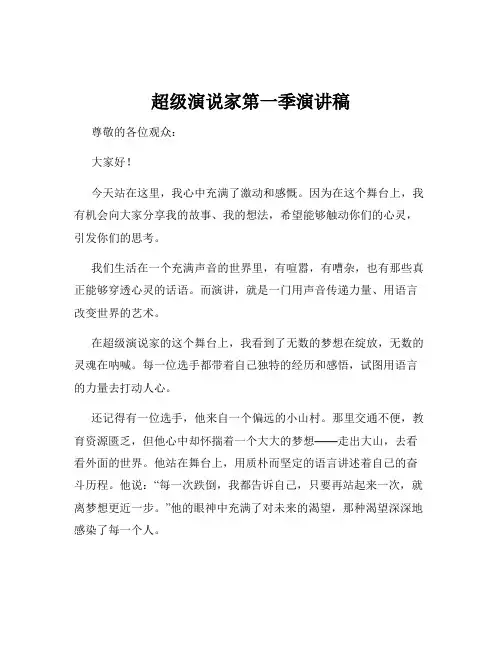 超级演说家第一季演讲稿

尊敬的各位观众：

大家好！

今天站在这里，我心中充满了激动和感慨。因为在这个舞台上，我有机会向大家分享我的故事、我的想法，希望能够触动你们的心灵，引发你们的思考。

我们生活在一个充满声音的世界里，有喧嚣，有嘈杂，也有那些真正能够穿透心灵的话语。而演讲，就是一门用声音传递力量、用语言改变世界的艺术。

在超级演说家的这个舞台上，我看到了无数的梦想在绽放，无数的灵魂在呐喊。每一位选手都带着自己独特的经历和感悟，试图用语言的力量去打动人心。

还记得有一位选手，他来自一个偏远的小山村。那里交通不便，教育资源匮乏，但他心中却怀揣着一个大大的梦想——走出大山，去看看外面的世界。他站在舞台上，用质朴而坚定的语言讲述着自己的奋斗历程。他说：“每一次跌倒，我都告诉自己，只要再站起来一次，就离梦想更近一步。”他的眼神中充满了对未来的渴望，那种渴望深深地感染了每一个人。